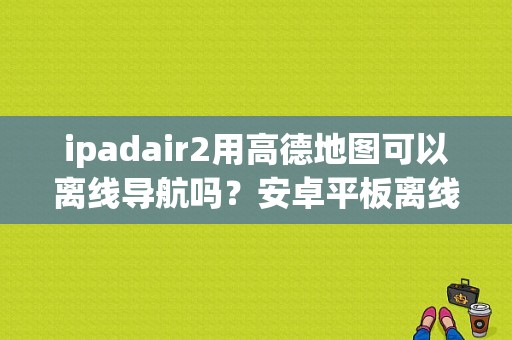 ipadair2用高德地图可以离线导航吗？安卓平板离线